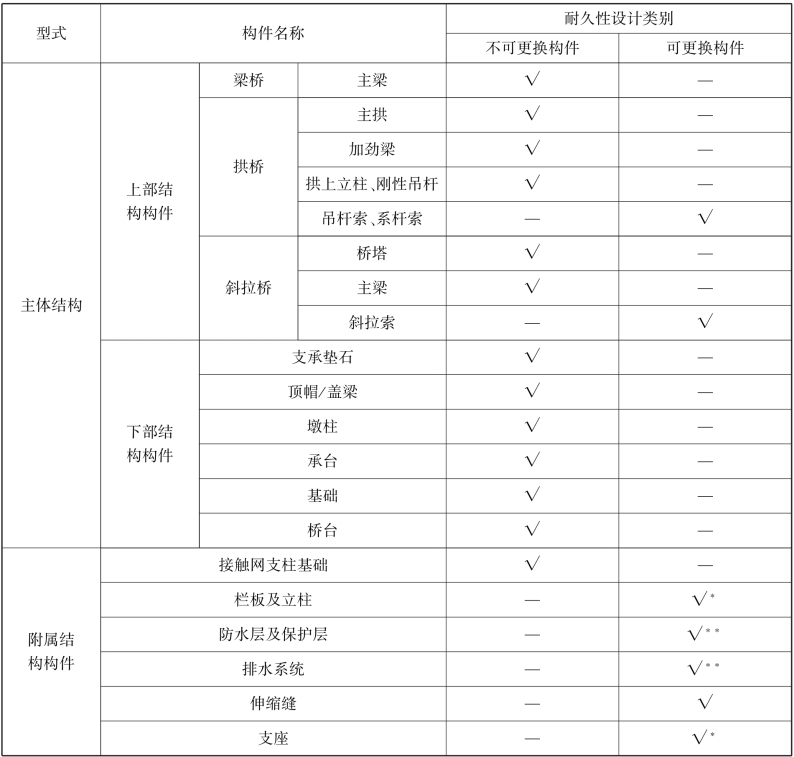 | 型式 | 构件名称 | | | 耐久性设计类别 | |
|---|---|---|---|---|---|
| | | | | 不可更换构件 | 可更换构件 |
| 主体结构 | 上部结构构件 | 梁桥 | 主梁 | √ | — |
| | | 拱桥 | 主拱 | √ | — |
| | | | 加劲梁 | √ | — |
| | | | 拱上立柱、刚性吊杆 | √ | — |
| | | | 吊杆索、系杆索 | — | √ |
| | | 斜拉桥 | 桥塔 | √ | — |
| | | | 主梁 | √ | — |
| | | | 斜拉索 | — | √ |
| | 下部结构构件 | 支承垫石 | | √ | — |
| | | 顶帽/盖梁 | | √ | — |
| | | 墩柱 | | √ | — |
| | | 承台 | | √ | — |
| | | 基础 | | √ | — |
| | | 桥台 | | √ | — |
| 附属结构构件 | 接触网支柱基础 | | | √ | — |
| | 栏板及立柱 | | | — | √* |
| | 防水层及保护层 | | | — | √** |
| | 排水系统 | | | — | √** |
| | 伸缩缝 | | | — | √ |
| | 支座 | | | — | √* |